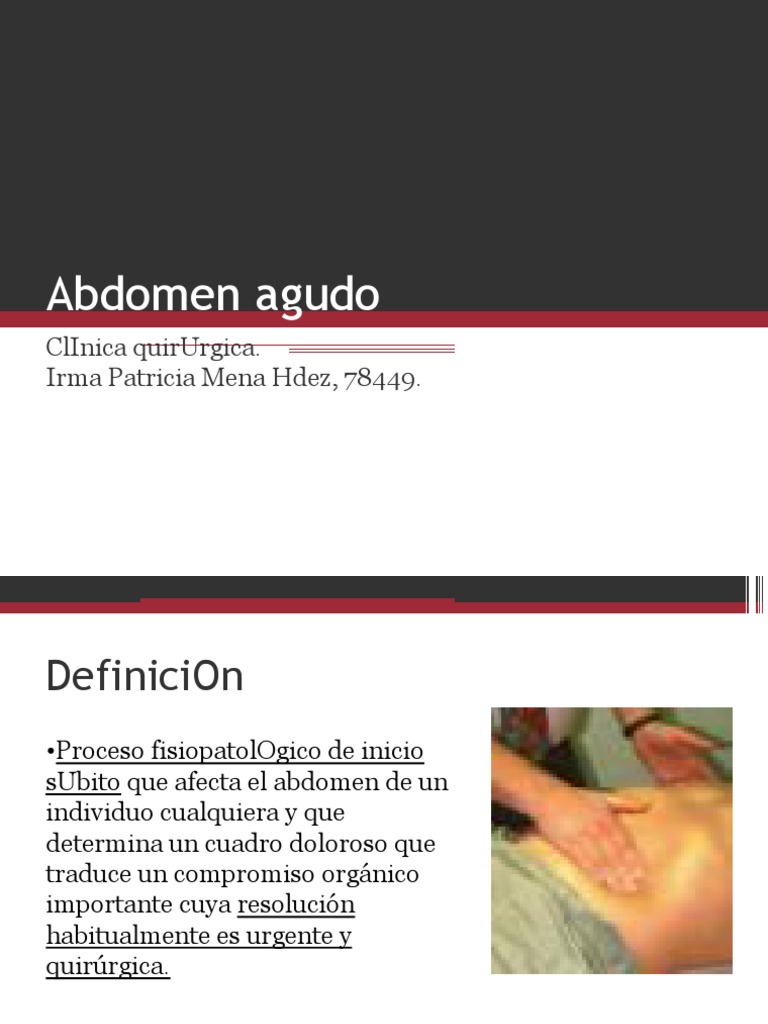 Abdomen agudo

ClInica quirUrgica.
Irma Patricia Mena Hdez, 78449.

DefiniciOn

•Proceso fisiopatolOgico de inicio sUbito que afecta el abdomen de un individuo cualquiera y que determina un cuadro doloroso que traduce un compromiso orgánico importante cuya resolución habitualmente es urgente y quirúrgica.